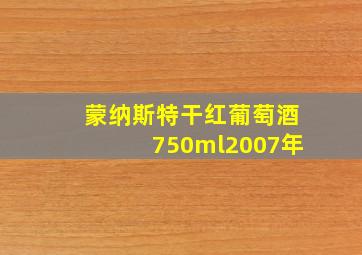 蒙纳斯特干红葡萄酒
750ml2007年